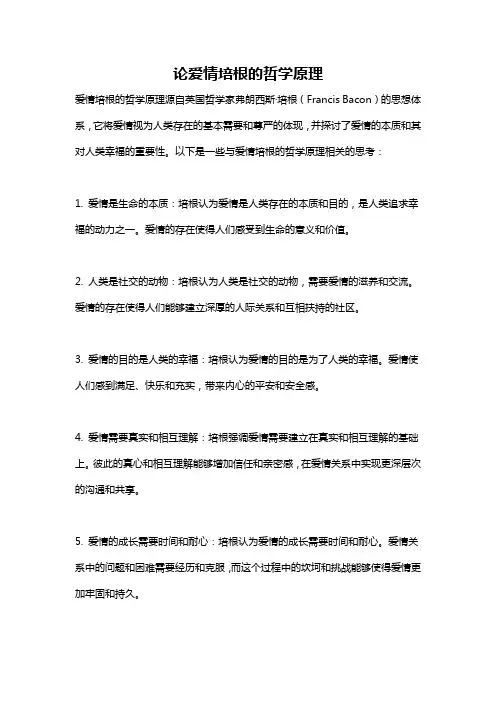 论爱情培根的哲学原理

爱情培根的哲学原理源自英国哲学家弗朗西斯·培根（Francis Bacon）的思想体系，它将爱情视为人类存在的基本需要和尊严的体现，并探讨了爱情的本质和其对人类幸福的重要性。以下是一些与爱情培根的哲学原理相关的思考：

1. 爱情是生命的本质：培根认为爱情是人类存在的本质和目的，是人类追求幸福的动力之一。爱情的存在使得人们感受到生命的意义和价值。

2. 人类是社交的动物：培根认为人类是社交的动物，需要爱情的滋养和交流。爱情的存在使得人们能够建立深厚的人际关系和互相扶持的社区。

3. 爱情的目的是人类的幸福：培根认为爱情的目的是为了人类的幸福。爱情使人们感到满足、快乐和充实，带来内心的平安和安全感。

4. 爱情需要真实和相互理解：培根强调爱情需要建立在真实和相互理解的基础上。彼此的真心和相互理解能够增加信任和亲密感，在爱情关系中实现更深层次的沟通和共享。

5. 爱情的成长需要时间和耐心：培根认为爱情的成长需要时间和耐心。爱情关系中的问题和困难需要经历和克服，而这个过程中的坎坷和挑战能够使得爱情更加牢固和持久。